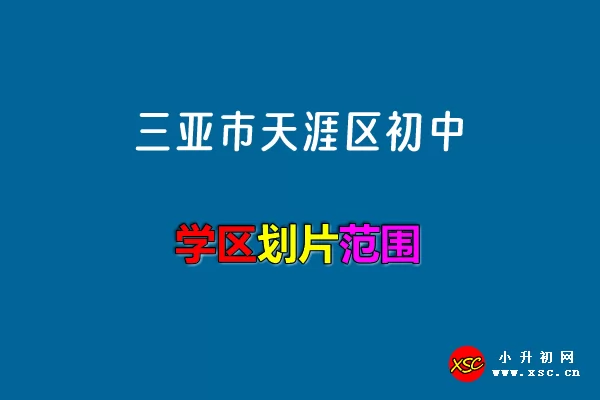 三亚市天涯区初中

学区划片范围

XSC 小升初网 www.xsc.cn